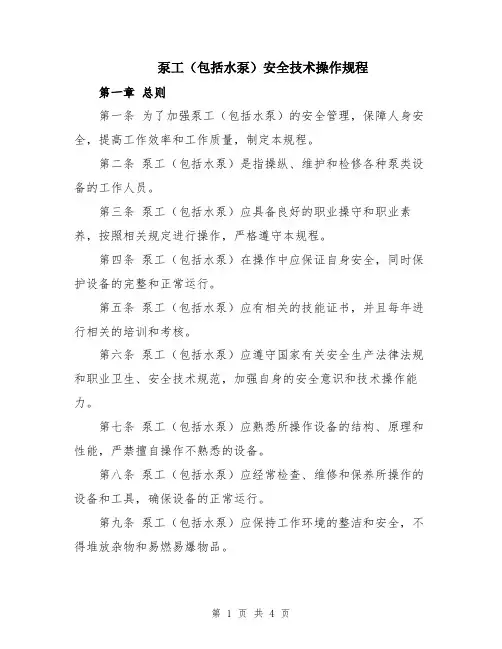 泵工（包括水泵）安全技术操作规程

第一章 总则

第一条 为了加强泵工（包括水泵）的安全管理，保障人身安全，提高工作效率和工作质量，制定本规程。

第二条 泵工（包括水泵）是指操纵、维护和检修各种泵类设备的工作人员。

第三条 泵工（包括水泵）应具备良好的职业操守和职业素养，按照相关规定进行操作，严格遵守本规程。

第四条 泵工（包括水泵）在操作中应保证自身安全，同时保护设备的完整和正常运行。

第五条 泵工（包括水泵）应有相关的技能证书，并且每年进行相关的培训和考核。

第六条 泵工（包括水泵）应遵守国家有关安全生产法律法规和职业卫生、安全技术规范，加强自身的安全意识和技术操作能力。

第七条 泵工（包括水泵）应熟悉所操作设备的结构、原理和性能，严禁擅自操作不熟悉的设备。

第八条 泵工（包括水泵）应经常检查、维修和保养所操作的设备和工具，确保设备的正常运行。

第九条 泵工（包括水泵）应保持工作环境的整洁和安全，不得堆放杂物和易燃易爆物品。

第 1 页 共 4 页